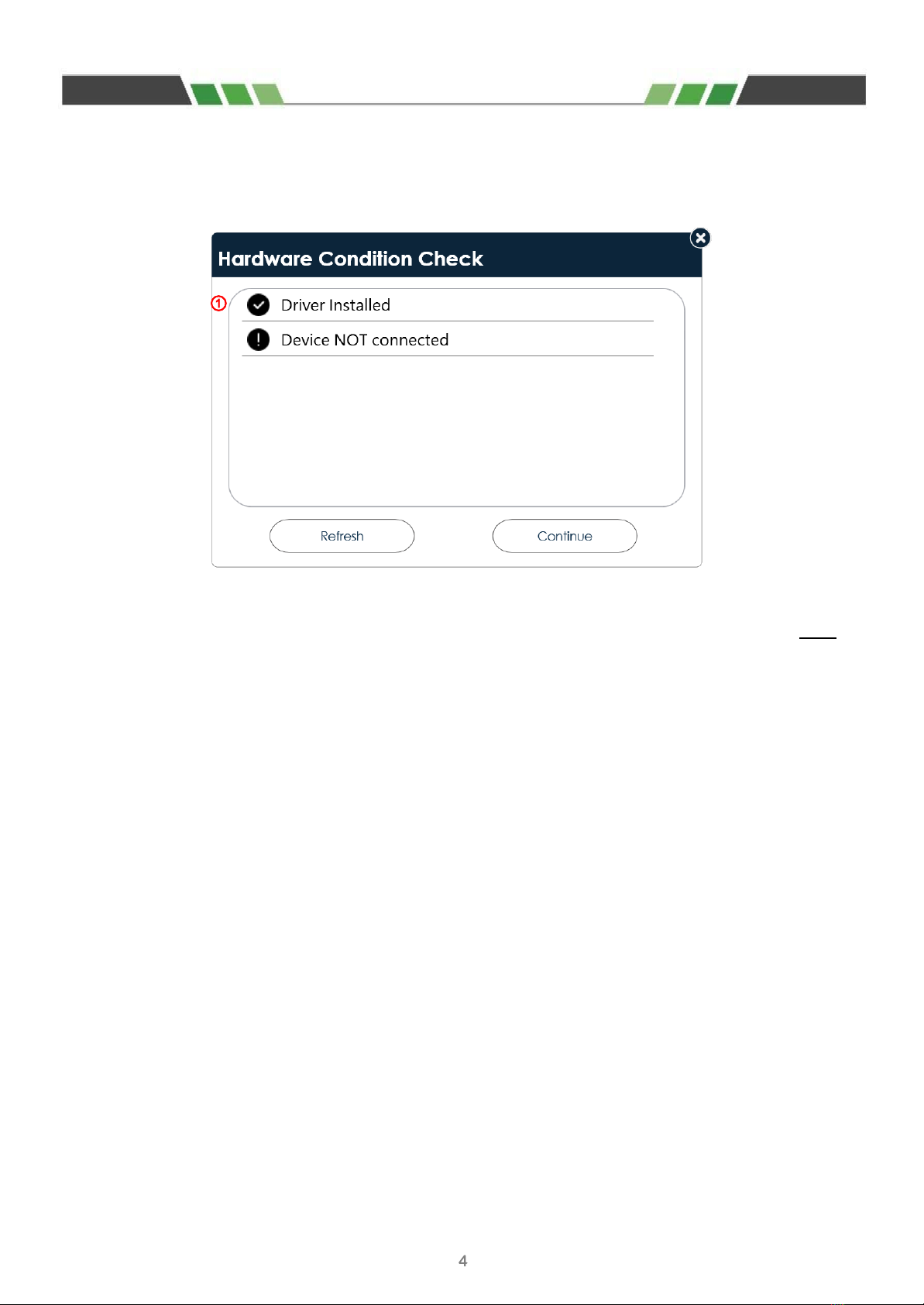 Hardware Condition Check

①

Driver Installed

Device NOT connected

Refresh

Continue

4